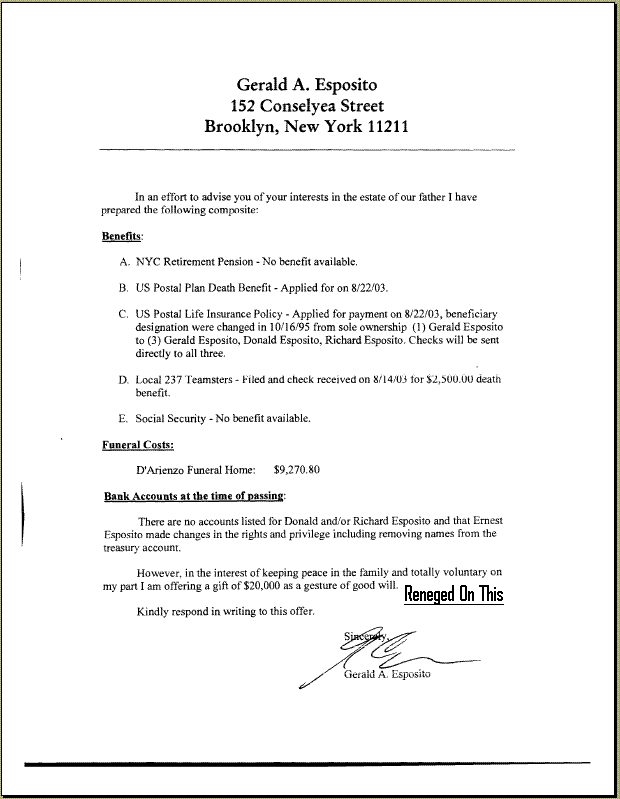 Gerald A. Esposito
152 Conselyea Street
Brooklyn, New York 11211

In an effort to advise you of your interests in the estate of our father I have prepared the following composite:

Benefits:

A. NYC Retirement Pension - No benefit available.

B. US Postal Plan Death Benefit - Applied for on 8/22/03.

C. US Postal Life Insurance Policy - Applied for payment on 8/22/03, beneficiary designation were changed in 10/16/95 from sole ownership (1) Gerald Esposito to (3) Gerald Esposito, Donald Esposito, Richard Esposito. Checks will be sent directly to all three.

D. Local 237 Teamsters - Filed and check received on 8/14/03 for $2,500.00 death benefit.

E. Social Security - No benefit available.

Funeral Costs:

D'Arienzo Funeral Home: $9,270.80

Bank Accounts at the time of passing:

There are no accounts listed for Donald and/or Richard Esposito and that Ernest Esposito made changes in the rights and privilege including removing names from the treasury account.

However, in the interest of keeping peace in the family and totally voluntary on my part I am offering a gift of $20,000 as a gesture of good will.

Reneged On This

Kindly respond in writing to this offer.

Sincerely,

Gerald A. Esposito